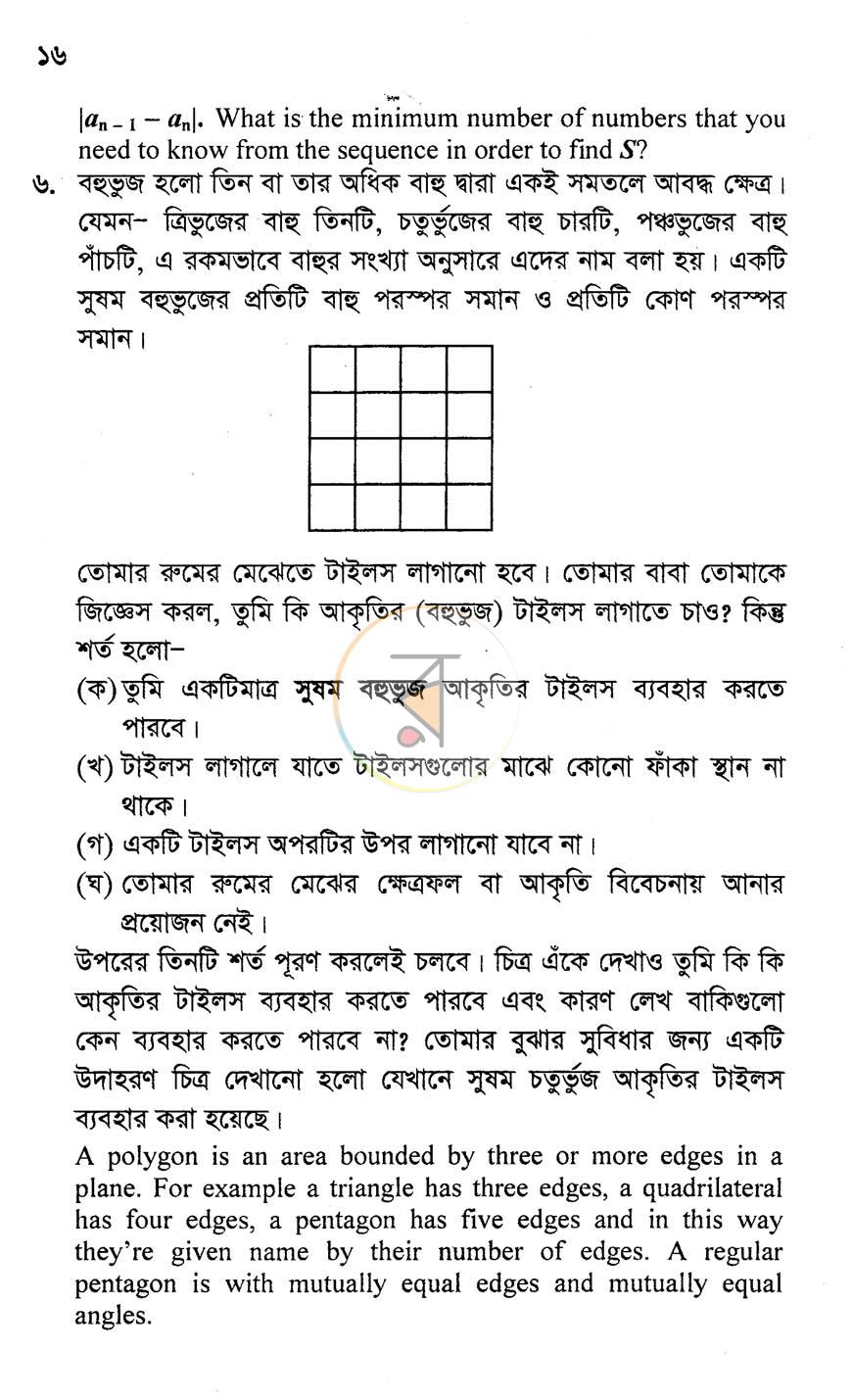 ১৬

$|a_{n-1} - a_n|$. What is the minimum number of numbers that you need to know from the sequence in order to find $S$?

৬. বহুভুজ হলো তিন বা তার অধিক বাহু দ্বারা একই সমতলে আবদ্ধ ক্ষেত্র। যেমন– ত্রিভুজের বাহু তিনটি, চতুর্ভুজের বাহু চারটি, পঞ্চভুজের বাহু পাঁচটি, এ রকমভাবে বাহুর সংখ্যা অনুসারে এদের নাম বলা হয়। একটি সুষম বহুভুজের প্রতিটি বাহু পরস্পর সমান ও প্রতিটি কোণ পরস্পর সমান।

তোমার রুমের মেঝেতে টাইলস লাগানো হবে। তোমার বাবা তোমাকে জিজ্ঞেস করল, তুমি কি আকৃতির (বহুভুজ) টাইলস লাগাতে চাও? কিন্তু শর্ত হলো–

(ক) তুমি একটিমাত্র সুষম বহুভুজ আকৃতির টাইলস ব্যবহার করতে পারবে।

(খ) টাইলস লাগালে যাতে টাইলসগুলোর মাঝে কোনো ফাঁকা স্থান না থাকে।

(গ) একটি টাইলস অপরটির উপর লাগানো যাবে না।

(ঘ) তোমার রুমের মেঝের ক্ষেত্রফল বা আকৃতি বিবেচনায় আনার প্রয়োজন নেই।

উপরের তিনটি শর্ত পূরণ করলেই চলবে। চিত্র এঁকে দেখাও তুমি কি কি আকৃতির টাইলস ব্যবহার করতে পারবে এবং কারণ লেখ বাকিগুলো কেন ব্যবহার করতে পারবে না? তোমার বুঝার সুবিধার জন্য একটি উদাহরণ চিত্র দেখানো হলো যেখানে সুষম চতুর্ভুজ আকৃতির টাইলস ব্যবহার করা হয়েছে।

A polygon is an area bounded by three or more edges in a plane. For example a triangle has three edges, a quadrilateral has four edges, a pentagon has five edges and in this way they're given name by their number of edges. A regular pentagon is with mutually equal edges and mutually equal angles.